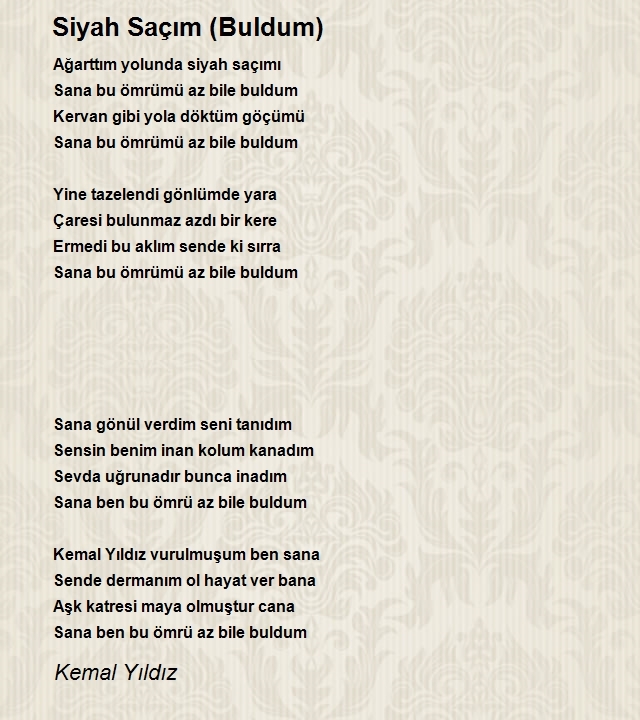 Siyah Saçım (Buldum)

Ağarttım yolunda siyah saçımı
Sana bu ömrümü az bile buldum
Kervan gibi yola döktüm göçümü
Sana bu ömrümü az bile buldum

Yine tazelendi gönlümde yara
Çaresi bulunmaz azdı bir kere
Ermedi bu aklım sende ki sırra
Sana bu ömrümü az bile buldum

Sana gönül verdim seni tanıdım
Sensin benim inan kolum kanadım
Sevda uğrunadır bunca inadım
Sana ben bu ömrü az bile buldum

Kemal Yıldız vurulmuşum ben sana
Sende dermanım ol hayat ver bana
Aşk katresi maya olmuştur cana
Sana ben bu ömrü az bile buldum

Kemal Yıldız